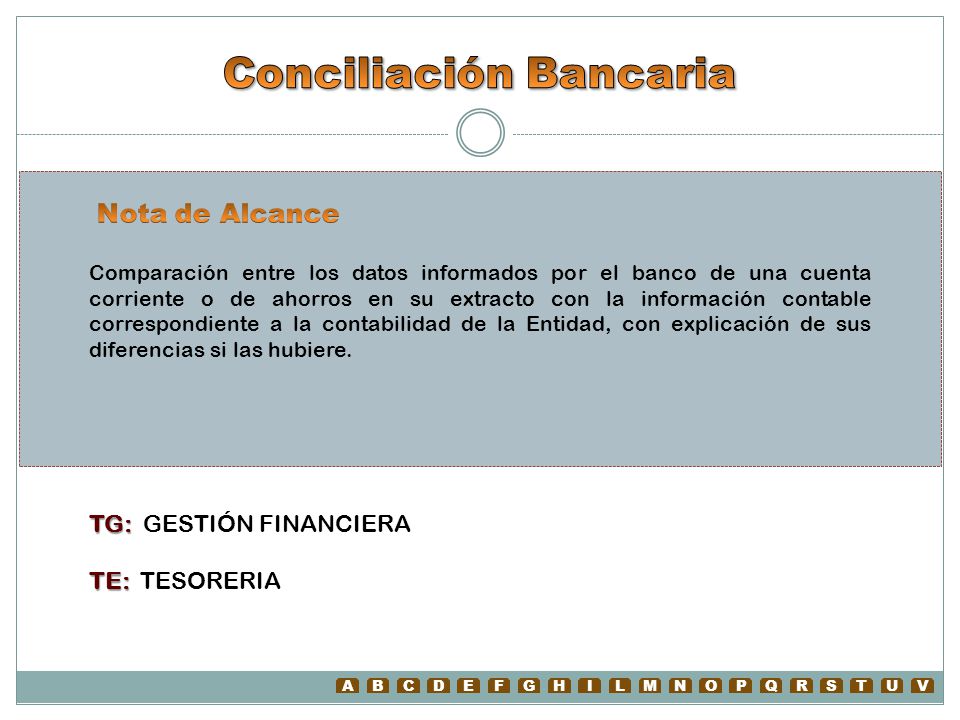 Conciliación Bancaria

Nota de Alcance

Comparación entre los datos informados por el banco de una cuenta corriente o de ahorros en su extracto con la información contable correspondiente a la contabilidad de la Entidad, con explicación de sus diferencias si las hubiere.

TG: GESTIÓN FINANCIERA

TE: TESORERIA

A B C D E F G H I L M N O P Q R S T U V